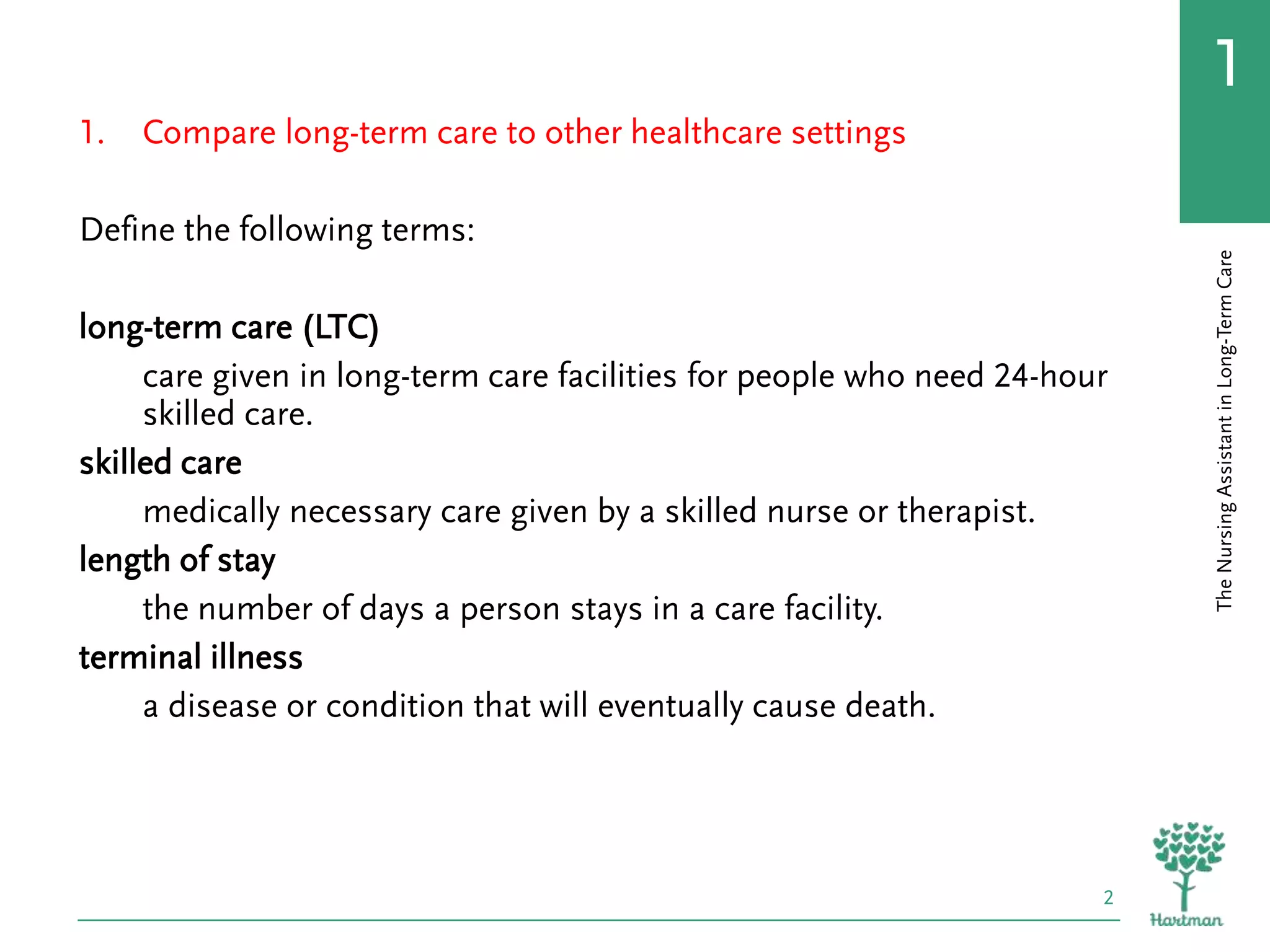 1

1. Compare long-term care to other healthcare settings

Define the following terms:

long-term care (LTC)

care given in long-term care facilities for people who need 24-hour skilled care.

skilled care

medically necessary care given by a skilled nurse or therapist.

length of stay

the number of days a person stays in a care facility.

terminal illness

a disease or condition that will eventually cause death.

The Nursing Assistant in Long-Term Care

2

Hartman